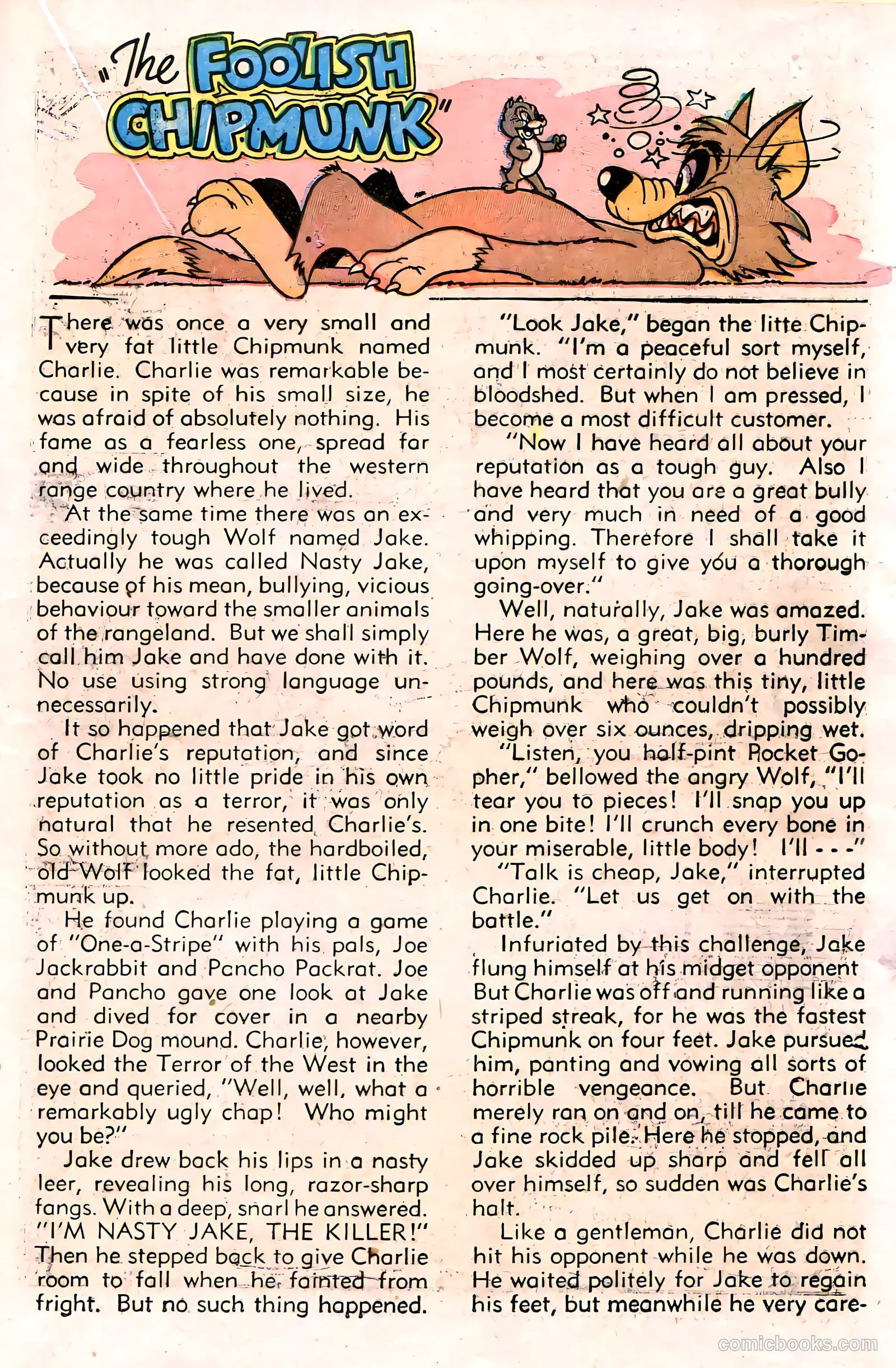 "The FOOLISH CHIPMUNK"

There was once a very small and very fat little Chipmunk named Charlie. Charlie was remarkable because in spite of his small size, he was afraid of absolutely nothing. His fame as a fearless one, spread far and wide throughout the western range country where he lived.

At the same time there was an exceedingly tough Wolf named Jake. Actually he was called Nasty Jake, because of his mean, bullying, vicious behaviour toward the smaller animals of the rangeland. But we shall simply call him Jake and have done with it. No use using strong language unnecessarily.

It so happened that Jake got word of Charlie's reputation, and since Jake took no little pride in his own reputation as a terror, it was only natural that he resented Charlie's. So without more ado, the hardboiled, old Wolf looked the fat, little Chipmunk up.

He found Charlie playing a game of "One-a-Stripe" with his pals, Joe Jackrabbit and Pancho Packrat. Joe and Pancho gave one look at Jake and dived for cover in a nearby Prairie Dog mound. Charlie, however, looked the Terror of the West in the eye and queried, "Well, well, what a remarkably ugly chap! Who might you be?"

Jake drew back his lips in a nasty leer, revealing his long, razor-sharp fangs. With a deep, snarl he answered. "I'M NASTY JAKE, THE KILLER!" Then he stepped back to give Charlie room to fall when he fainted from fright. But no such thing happened.

"Look Jake," began the litte Chipmunk. "I'm a peaceful sort myself, and I most certainly do not believe in bloodshed. But when I am pressed, I become a most difficult customer.

"Now I have heard all about your reputation as a tough guy. Also I have heard that you are a great bully and very much in need of a good whipping. Therefore I shall take it upon myself to give you a thorough going-over."

Well, naturally, Jake was amazed. Here he was, a great, big, burly Timber Wolf, weighing over a hundred pounds, and here was this tiny, little Chipmunk who couldn't possibly weigh over six ounces, dripping wet.

"Listen, you half-pint Pocket Gopher," bellowed the angry Wolf, "I'll tear you to pieces! I'll snap you up in one bite! I'll crunch every bone in your miserable, little body! I'll - - -"

"Talk is cheap, Jake," interrupted Charlie. "Let us get on with the battle."

Infuriated by this challenge, Jake flung himself at his midget opponent But Charlie was off and running like a striped streak, for he was the fastest Chipmunk on four feet. Jake pursued him, panting and vowing all sorts of horrible vengeance. But Charlie merely ran on and on, till he came to a fine rock pile. Here he stopped, and Jake skidded up sharp and fell all over himself, so sudden was Charlie's halt.

Like a gentleman, Charlie did not hit his opponent while he was down. He waited politely for Jake to regain his feet, but meanwhile he very care-

comicbooks.com